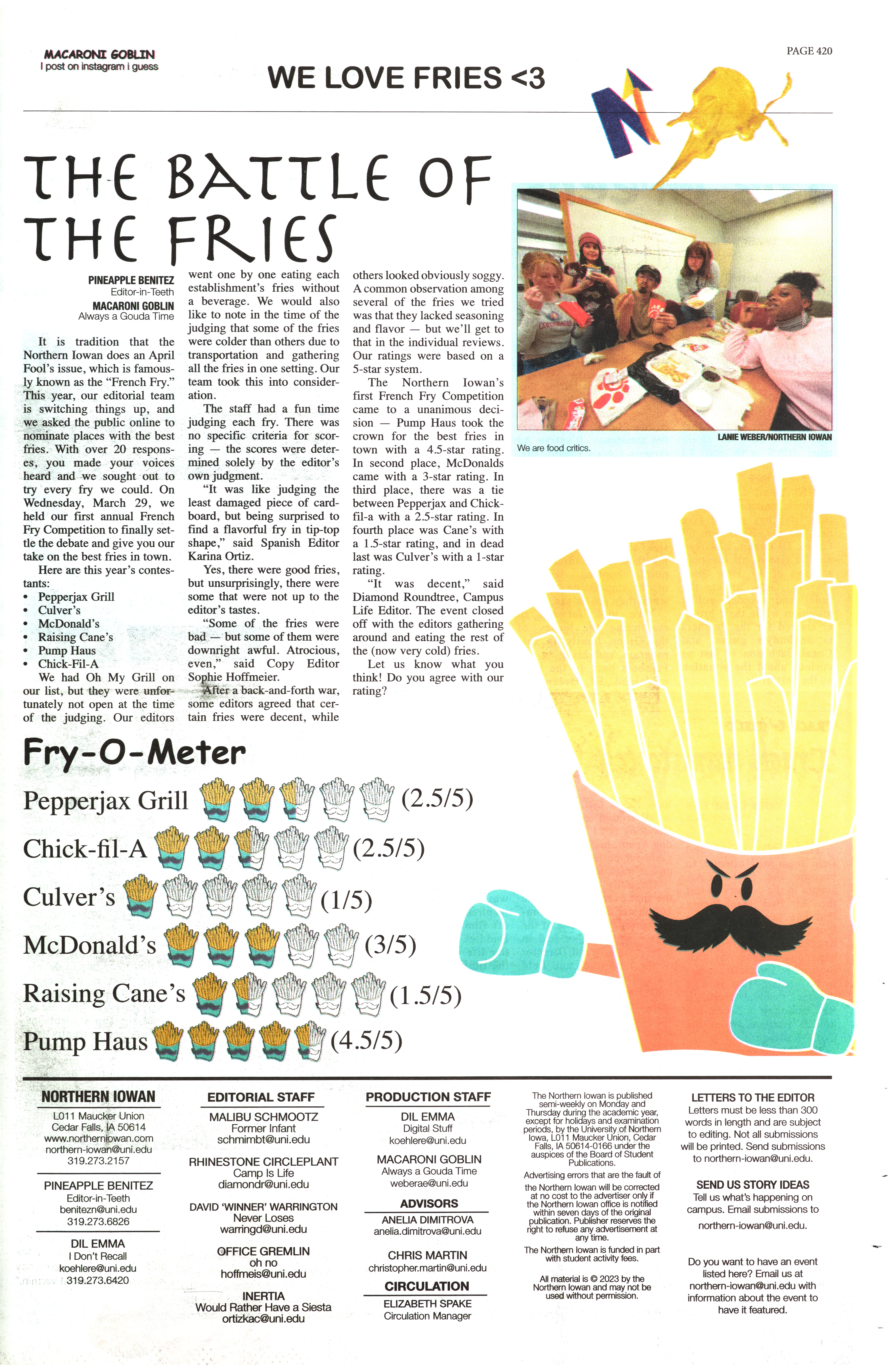 MACARONI GOBLIN
I post on instagram i guess

WE LOVE FRIES <3

PAGE 420

THE BATTLE OF THE FRIES

PINEAPPLE BENITEZ
Editor-in-Teeth
MACARONI GOBLIN
Always a Gouda Time

It is tradition that the Northern Iowan does an April Fool's issue, which is famously known as the "French Fry." This year, our editorial team is switching things up, and we asked the public online to nominate places with the best fries. With over 20 responses, you made your voices heard and we sought out to try every fry we could. On Wednesday, March 29, we held our first annual French Fry Competition to finally settle the debate and give you our take on the best fries in town.

Here are this year's contestants:
• Pepperjax Grill
• Culver's
• McDonald's
• Raising Cane's
• Pump Haus
• Chick-Fil-A

We had Oh My Grill on our list, but they were unfortunately not open at the time of the judging. Our editors went one by one eating each establishment's fries without a beverage. We would also like to note in the time of the judging that some of the fries were colder than others due to transportation and gathering all the fries in one setting. Our team took this into consideration.

The staff had a fun time judging each fry. There was no specific criteria for scoring — the scores were determined solely by the editor's own judgment.

"It was like judging the least damaged piece of cardboard, but being surprised to find a flavorful fry in tip-top shape," said Spanish Editor Karina Ortiz.

Yes, there were good fries, but unsurprisingly, there were some that were not up to the editor's tastes.

"Some of the fries were bad — but some of them were downright awful. Atrocious, even," said Copy Editor Sophie Hoffmeier.

After a back-and-forth war, some editors agreed that certain fries were decent, while others looked obviously soggy. A common observation among several of the fries we tried was that they lacked seasoning and flavor — but we'll get to that in the individual reviews. Our ratings were based on a 5-star system.

The Northern Iowan's first French Fry Competition came to a unanimous decision — Pump Haus took the crown for the best fries in town with a 4.5-star rating. In second place, McDonalds came with a 3-star rating. In third place, there was a tie between Pepperjax and Chick-fil-a with a 2.5-star rating. In fourth place was Cane's with a 1.5-star rating, and in dead last was Culver's with a 1-star rating.

"It was decent," said Diamond Roundtree, Campus Life Editor. The event closed off with the editors gathering around and eating the rest of the (now very cold) fries.

Let us know what you think! Do you agree with our rating?

LANIE WEBER/NORTHERN IOWAN
We are food critics.

Fry-O-Meter
Pepperjax Grill (2.5/5)
Chick-fil-A (2.5/5)
Culver's (1/5)
McDonald's (3/5)
Raising Cane's (1.5/5)
Pump Haus (4.5/5)

NORTHERN IOWAN
L011 Maucker Union
Cedar Falls, IA 50614
www.northerniowan.com
northern-iowan@uni.edu
319.273.2157

PINEAPPLE BENITEZ
Editor-in-Teeth
benitezn@uni.edu
319.273.6826

DIL EMMA
I Don't Recall
koehlere@uni.edu
319.273.6420

EDITORIAL STAFF
MALIBU SCHMOOTZ
Former Infant
schmimbt@uni.edu

RHINESTONE CIRCLEPLANT
Camp Is Life
diamondr@uni.edu

DAVID 'WINNER' WARRINGTON
Never Loses
warringd@uni.edu

OFFICE GREMLIN
oh no
hoffmeis@uni.edu

INERTIA
Would Rather Have a Siesta
ortizkac@uni.edu

PRODUCTION STAFF
DIL EMMA
Digital Stuff
koehlere@uni.edu

MACARONI GOBLIN
Always a Gouda Time
weberae@uni.edu

ADVISORS
ANELIA DIMITROVA
anelia.dimitrova@uni.edu

CHRIS MARTIN
christopher.martin@uni.edu

CIRCULATION
ELIZABETH SPAKE
Circulation Manager

The Northern Iowan is published semi-weekly on Monday and Thursday during the academic year, except for holidays and examination periods, by the University of Northern Iowa, L011 Maucker Union, Cedar Falls, IA 50614-0166 under the auspices of the Board of Student Publications.

Advertising errors that are the fault of the Northern Iowan will be corrected at no cost to the advertiser only if the Northern Iowan office is notified within seven days of the original publication. Publisher reserves the right to refuse any advertisement at any time.

The Northern Iowan is funded in part with student activity fees.

All material is © 2023 by the Northern Iowan and may not be used without permission.

LETTERS TO THE EDITOR
Letters must be less than 300 words in length and are subject to editing. Not all submissions will be printed. Send submissions to northern-iowan@uni.edu.

SEND US STORY IDEAS
Tell us what's happening on campus. Email submissions to northern-iowan@uni.edu.

Do you want to have an event listed here? Email us at northern-iowan@uni.edu with information about the event to have it featured.